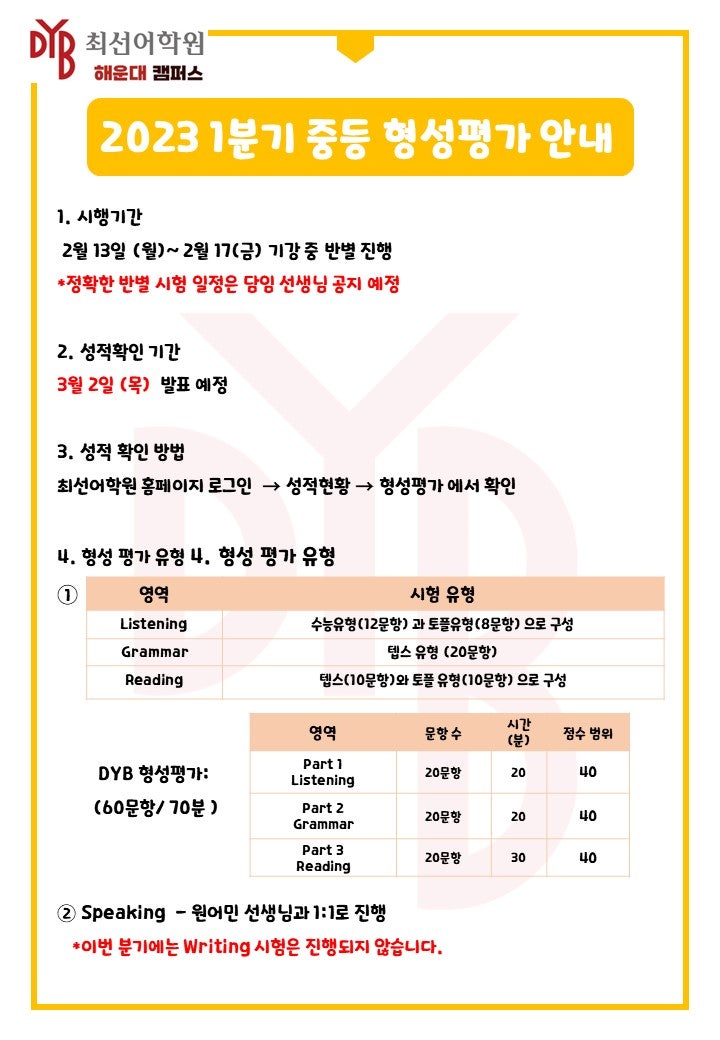 DYB 최선어학원
해운대 캠퍼스

2023 1분기 중등 형성평가 안내

1. 시행기간
2월 13일 (월)~ 2월 17(금) 기간 중 반별 진행
*정확한 반별 시험 일정은 담임 선생님 공지 예정

2. 성적확인 기간
3월 2일 (목) 발표 예정

3. 성적 확인 방법
최선어학원 홈페이지 로그인 → 성적현황 → 형성평가 에서 확인

4. 형성 평가 유형 4. 형성 평가 유형

①

| 영역 | 시험 유형 |
|---|---|
| Listening | 수능유형(12문항) 과 토플유형(8문항) 으로 구성 |
| Grammar | 텝스 유형 (20문항) |
| Reading | 텝스(10문항)와 토플 유형(10문항) 으로 구성 |

DYB 형성평가:
(60문항/ 70분 )

| 영역 | 문항 수 | 시간 (분) | 점수 범위 |
|---|---|---|---|
| Part 1 Listening | 20문항 | 20 | 40 |
| Part 2 Grammar | 20문항 | 20 | 40 |
| Part 3 Reading | 20문항 | 30 | 40 |

② Speaking - 원어민 선생님과 1:1로 진행
*이번 분기에는 Writing 시험은 진행되지 않습니다.